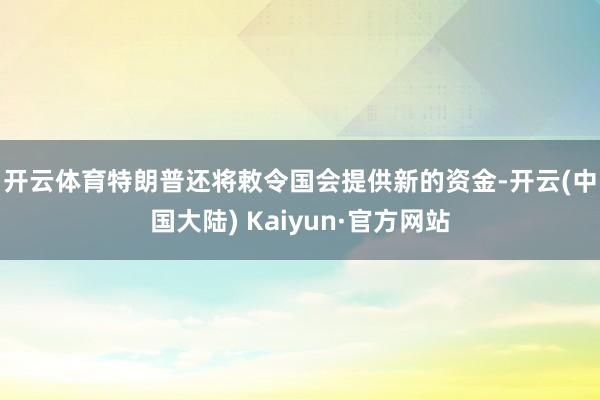 开云体育特朗普还将敕令国会提供新的资金-开云(中国大陆) Kaiyun·官方网站